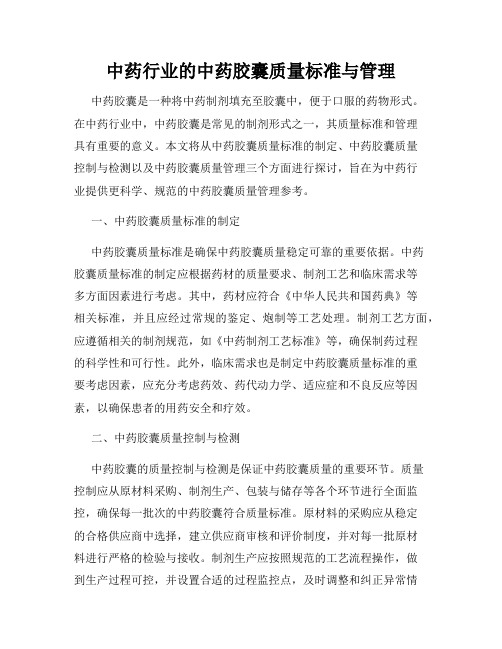 中药行业的中药胶囊质量标准与管理

中药胶囊是一种将中药制剂填充至胶囊中，便于口服的药物形式。在中药行业中，中药胶囊是常见的制剂形式之一，其质量标准和管理具有重要的意义。本文将从中药胶囊质量标准的制定、中药胶囊质量控制与检测以及中药胶囊质量管理三个方面进行探讨，旨在为中药行业提供更科学、规范的中药胶囊质量管理参考。

一、中药胶囊质量标准的制定

中药胶囊质量标准是确保中药胶囊质量稳定可靠的重要依据。中药胶囊质量标准的制定应根据药材的质量要求、制剂工艺和临床需求等多方面因素进行考虑。其中，药材应符合《中华人民共和国药典》等相关标准，并且应经过常规的鉴定、炮制等工艺处理。制剂工艺方面，应遵循相关的制剂规范，如《中药制剂工艺标准》等，确保制药过程的科学性和可行性。此外，临床需求也是制定中药胶囊质量标准的重要考虑因素，应充分考虑药效、药代动力学、适应症和不良反应等因素，以确保患者的用药安全和疗效。

二、中药胶囊质量控制与检测

中药胶囊的质量控制与检测是保证中药胶囊质量的重要环节。质量控制应从原材料采购、制剂生产、包装与储存等各个环节进行全面监控，确保每一批次的中药胶囊符合质量标准。原材料的采购应从稳定的合格供应商中选择，建立供应商审核和评价制度，并对每一批原材料进行严格的检验与接收。制剂生产应按照规范的工艺流程操作，做到生产过程可控，并设置合适的过程监控点，及时调整和纠正异常情